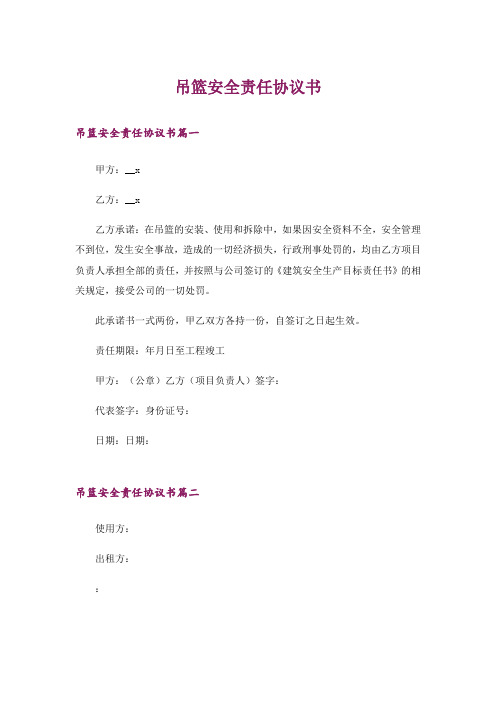 吊篮安全责任协议书

吊篮安全责任协议书篇一

甲方：__x

乙方：__x

乙方承诺：在吊篮的安装、使用和拆除中，如果因安全资料不全，安全管理不到位，发生安全事故，造成的一切经济损失，行政刑事处罚的，均由乙方项目负责人承担全部的责任，并按照与公司签订的《建筑安全生产目标责任书》的相关规定，接受公司的一切处罚。

此承诺书一式两份，甲乙双方各持一份，自签订之日起生效。

责任期限：年月日至工程竣工

甲方：（公章）乙方（项目负责人）签字：

代表签字：身份证号：

日期：日期：

吊篮安全责任协议书篇二

使用方：

出租方：

: